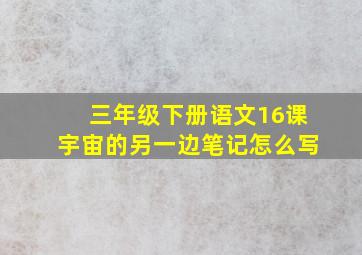 三年级下册语文16课
宇宙的另一边笔记怎么写